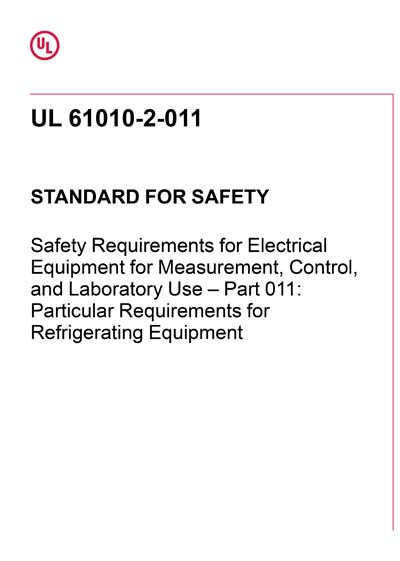 UL

UL 61010-2-011

STANDARD FOR SAFETY

Safety Requirements for Electrical Equipment for Measurement, Control, and Laboratory Use – Part 011: Particular Requirements for Refrigerating Equipment